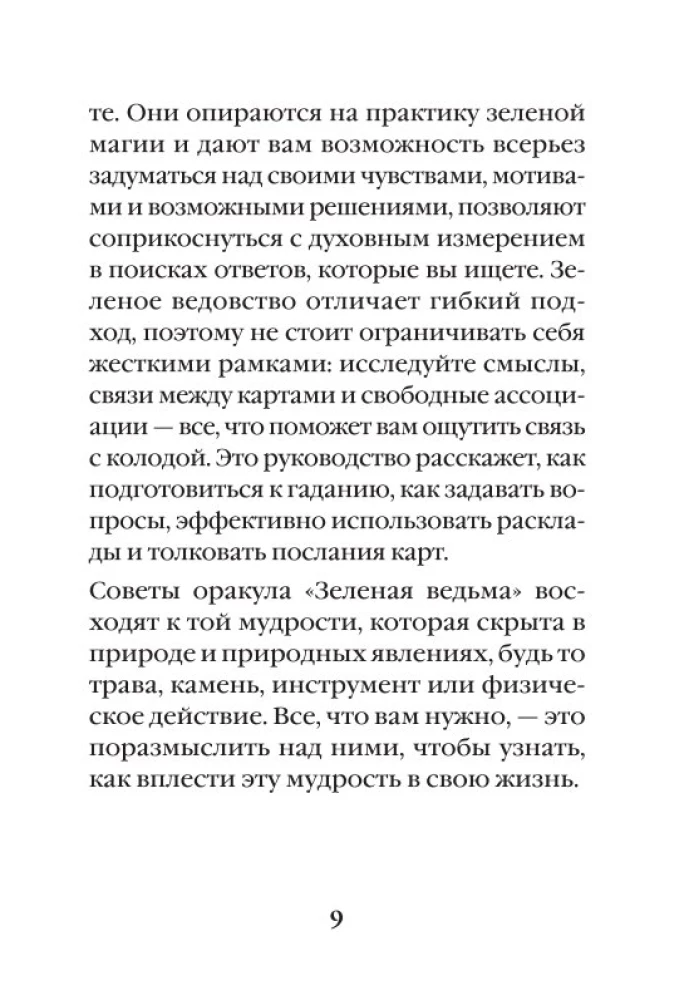 те. Они опираются на практику зеленой магии и дают вам возможность всерьез задуматься над своими чувствами, мотивами и возможными решениями, позволяют соприкоснуться с духовным измерением в поисках ответов, которые вы ищете. Зеленое ведовство отличает гибкий подход, поэтому не стоит ограничивать себя жесткими рамками: исследуйте смыслы, связи между картами и свободные ассоциации — все, что поможет вам ощутить связь с колодой. Это руководство расскажет, как подготовиться к гаданию, как задавать вопросы, эффективно использовать расклады и толковать послания карт.

Советы оракула «Зеленая ведьма» восходят к той мудрости, которая скрыта в природе и природных явлениях, будь то трава, камень, инструмент или физическое действие. Все, что вам нужно, — это поразмыслить над ними, чтобы узнать, как вплести эту мудрость в свою жизнь.

9